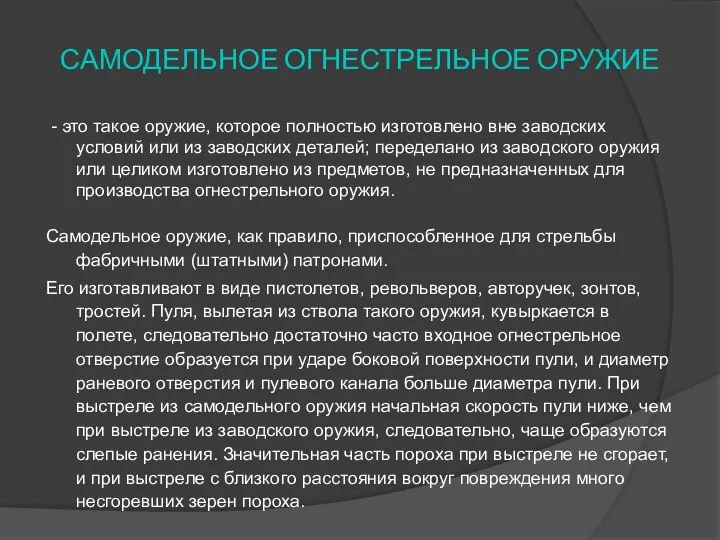 САМОДЕЛЬНОЕ ОГНЕСТРЕЛЬНОЕ ОРУЖИЕ

- это такое оружие, которое полностью изготовлено вне заводских условий или из заводских деталей; переделано из заводского оружия или целиком изготовлено из предметов, не предназначенных для производства огнестрельного оружия.

Самодельное оружие, как правило, приспособленное для стрельбы фабричными (штатными) патронами.

Его изготавливают в виде пистолетов, револьверов, авторучек, зонтов, тростей. Пуля, вылетая из ствола такого оружия, кувыркается в полете, следовательно достаточно часто входное огнестрельное отверстие образуется при ударе боковой поверхности пули, и диаметр раневого отверстия и пулевого канала больше диаметра пули. При выстреле из самодельного оружия начальная скорость пули ниже, чем при выстреле из заводского оружия, следовательно, чаще образуются слепые ранения. Значительная часть пороха при выстреле не сгорает, и при выстреле с близкого расстояния вокруг повреждения много несгоревших зерен пороха.